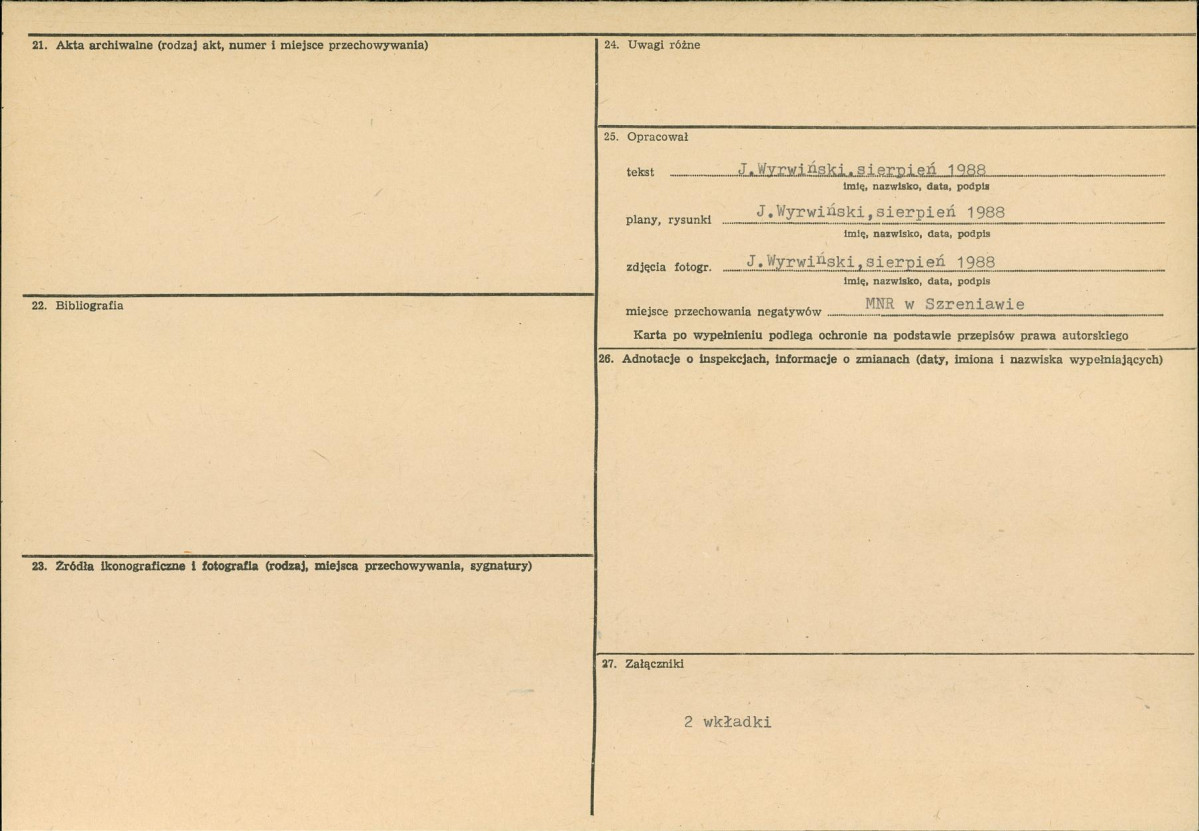 21. Akta archiwalne (rodzaj akt, numer i miejsce przechowywania)

22. Bibliografia

23. Źródła ikonograficzne i fotografia (rodzaj, miejsca przechowywania, sygnatury)

24. Uwagi różne

25. Opracował

tekst J.Wyrwiński.sierpień 1988
imię, nazwisko, data, podpis

plany, rysunki J.Wyrwiński,sierpień 1988
imię, nazwisko, data, podpis

zdjęcia fotogr. J.Wyrwiński,sierpień 1988
imię, nazwisko, data, podpis

miejsce przechowania negatywów MNR w Szreniawie

Karta po wypełnieniu podlega ochronie na podstawie przepisów prawa autorskiego

26. Adnotacje o inspekcjach, informacje o zmianach (daty, imiona i nazwiska wypełniających)

27. Załączniki

2 wkładki